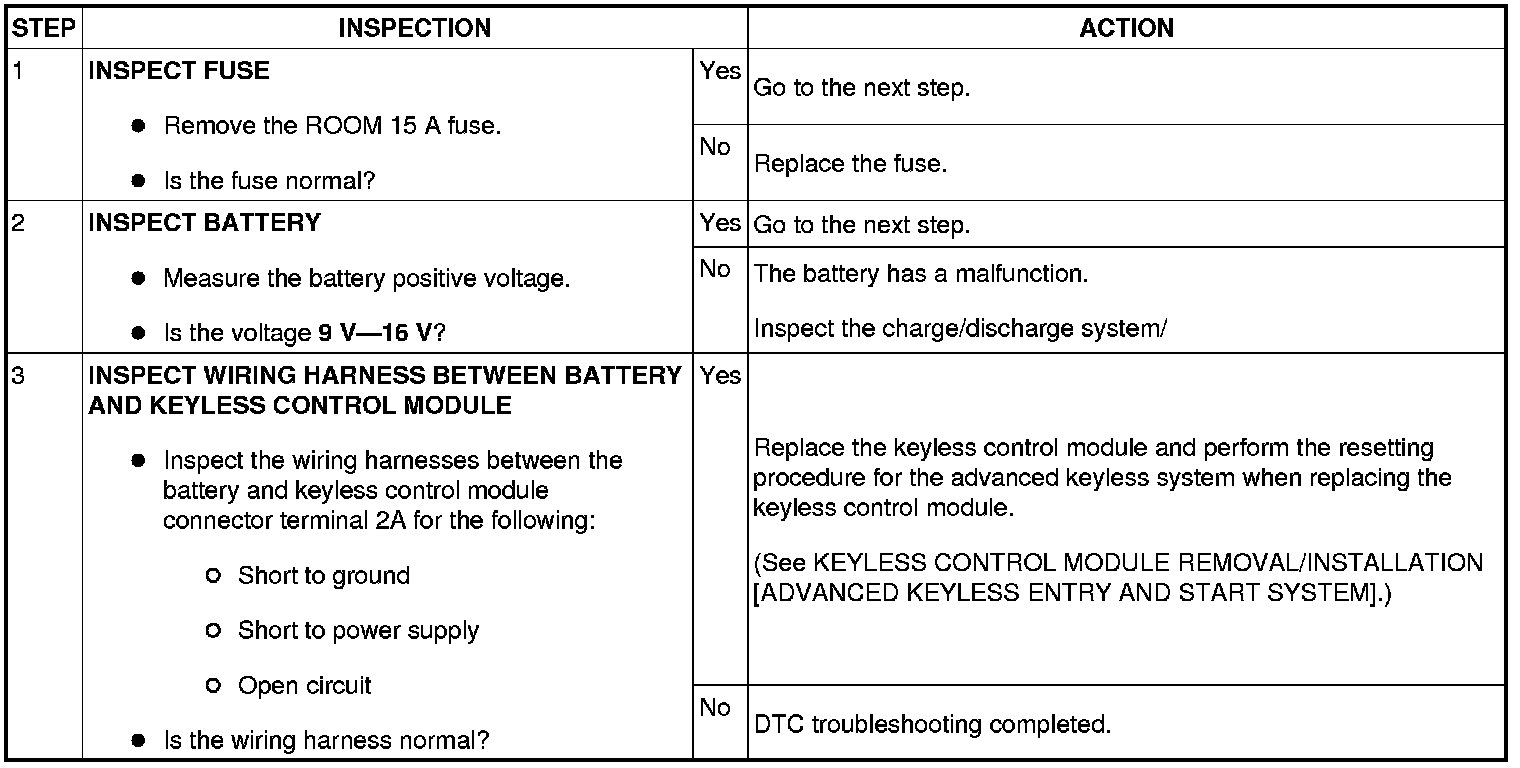 | STEP | INSPECTION | | ACTION |
|---|---|---|---|
| 1 | INSPECT FUSE • Remove the ROOM 15 A fuse. • Is the fuse normal? | Yes | Go to the next step. |
| | | No | Replace the fuse. |
| 2 | INSPECT BATTERY • Measure the battery positive voltage. • Is the voltage 9 V—16 V? | Yes | Go to the next step. |
| | | No | The battery has a malfunction. Inspect the charge/discharge system/ |
| 3 | INSPECT WIRING HARNESS BETWEEN BATTERY AND KEYLESS CONTROL MODULE • Inspect the wiring harnesses between the battery and keyless control module connector terminal 2A for the following: ○ Short to ground ○ Short to power supply ○ Open circuit • Is the wiring harness normal? | Yes | Replace the keyless control module and perform the resetting procedure for the advanced keyless system when replacing the keyless control module. (See KEYLESS CONTROL MODULE REMOVAL/INSTALLATION [ADVANCED KEYLESS ENTRY AND START SYSTEM].) |
| | | No | DTC troubleshooting completed. |